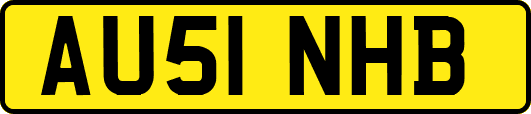 AU51 NHB